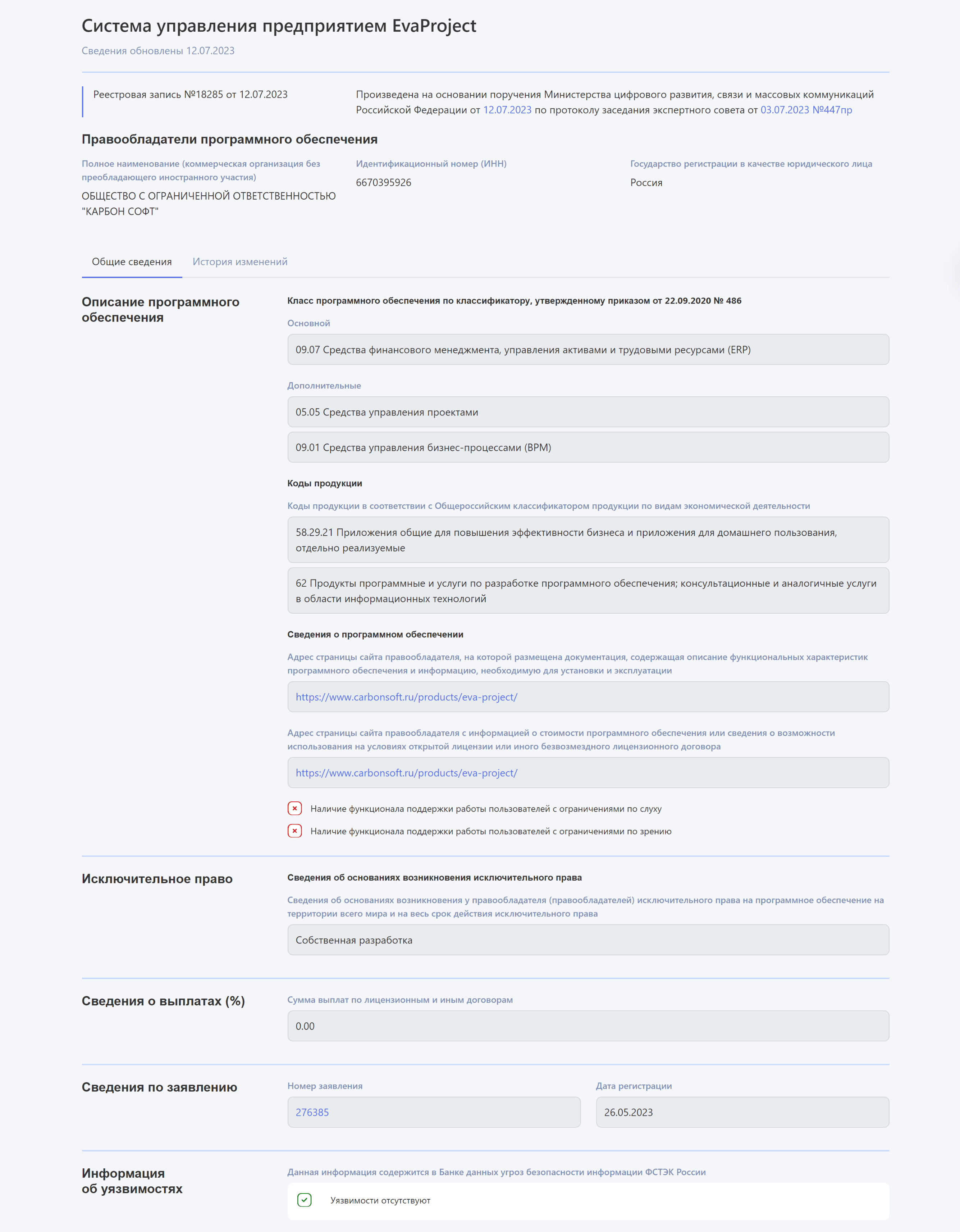 Система управления предприятием EvaProject

Сведения обновлены 12.07.2023

Реестровая запись №18285 от 12.07.2023

Произведена на основании поручения Министерства цифрового развития, связи и массовых коммуникаций Российской Федерации от 12.07.2023 по протоколу заседания экспертного совета от 03.07.2023 №447пр

Правообладатели программного обеспечения

Полное наименование (коммерческая организация без преобладающего иностранного участия)

ОБЩЕСТВО С ОГРАНИЧЕННОЙ ОТВЕТСТВЕННОСТЬЮ "КАРБОН СОФТ"

Идентификационный номер (ИНН)

6670395926

Государство регистрации в качестве юридического лица

Россия

Общие сведения

История изменений

Описание программного обеспечения

Класс программного обеспечения по классификатору, утвержденному приказом от 22.09.2020 № 486

Основной

09.07 Средства финансового менеджмента, управления активами и трудовыми ресурсами (ERP)

Дополнительные

05.05 Средства управления проектами

09.01 Средства управления бизнес-процессами (BPM)

Коды продукции

Коды продукции в соответствии с Общероссийским классификатором продукции по видам экономической деятельности

58.29.21 Приложения общие для повышения эффективности бизнеса и приложения для домашнего пользования, отдельно реализуемые

62 Продукты программные и услуги по разработке программного обеспечения; консультационные и аналогичные услуги в области информационных технологий

Сведения о программном обеспечении

Адрес страницы сайта правообладателя, на которой размещена документация, содержащая описание функциональных характеристик программного обеспечения и информацию, необходимую для установки и эксплуатации

https://www.carbonsoft.ru/products/eva-project/

Адрес страницы сайта правообладателя с информацией о стоимости программного обеспечения или сведения о возможности использования на условиях открытой лицензии или иного безвозмездного лицензионного договора

https://www.carbonsoft.ru/products/eva-project/

Наличие функционала поддержки работы пользователей с ограничениями по слуху

Наличие функционала поддержки работы пользователей с ограничениями по зрению

Исключительное право

Сведения об основаниях возникновения исключительного права

Сведения об основаниях возникновения у правообладателя (правообладателей) исключительного права на программное обеспечение на территории всего мира и на весь срок действия исключительного права

Собственная разработка

Сведения о выплатах (%)

Сумма выплат по лицензионным и иным договорам

0.00

Сведения по заявлению

Номер заявления

276385

Дата регистрации

26.05.2023

Информация об уязвимостях

Данная информация содержится в Банке данных угроз безопасности информации ФСТЭК России

Уязвимости отсутствуют